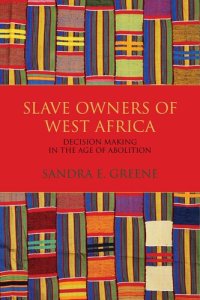 SLAVE OWNERS OF WEST AFRICA

DECISION MAKING IN THE AGE OF ABOLITION

SANDRA E. GREENE